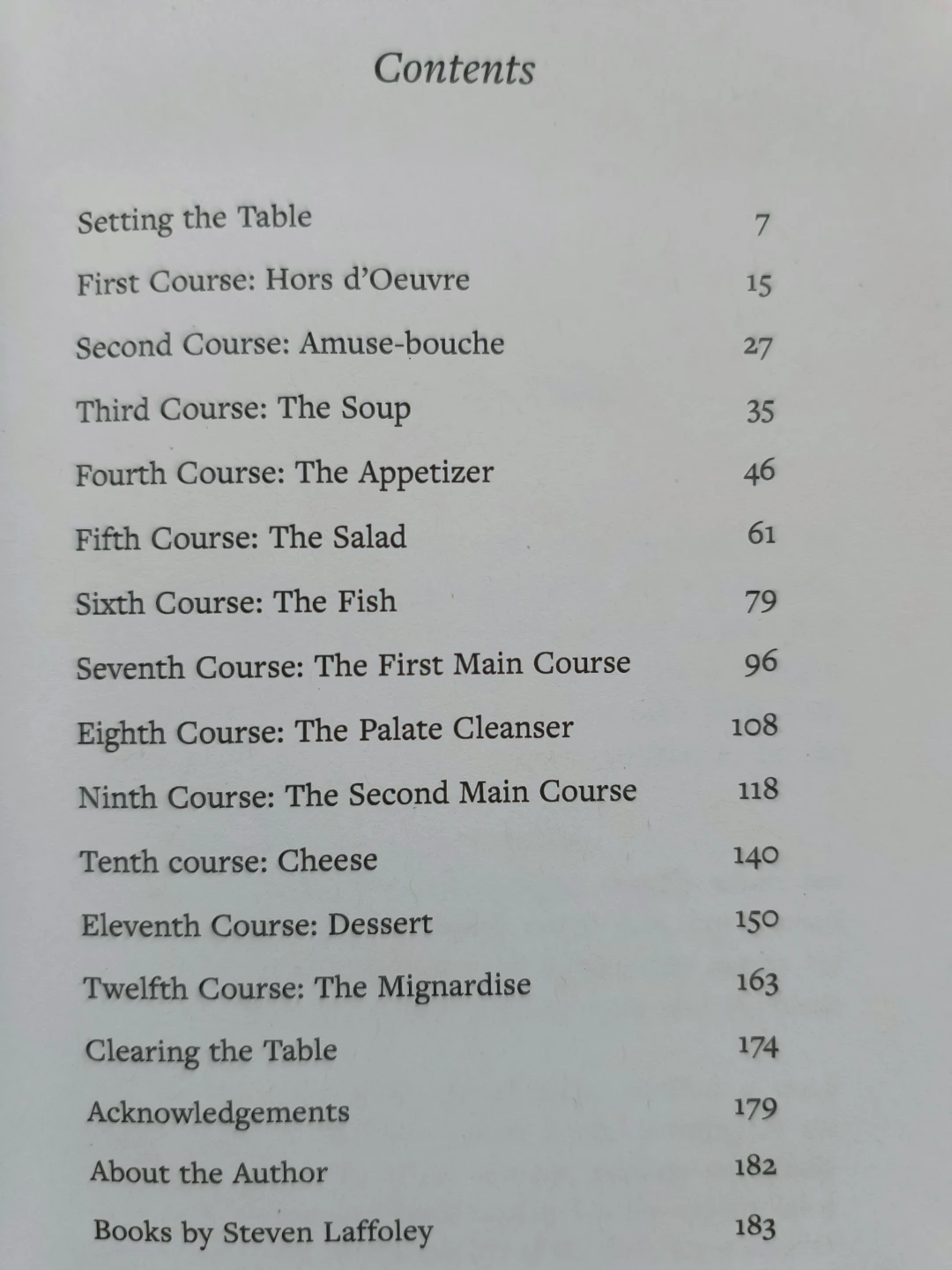 Contents

Setting the Table 7

First Course: Hors d'Oeuvre 15

Second Course: Amuse-bouche 27

Third Course: The Soup 35

Fourth Course: The Appetizer 46

Fifth Course: The Salad 61

Sixth Course: The Fish 79

Seventh Course: The First Main Course 96

Eighth Course: The Palate Cleanser 108

Ninth Course: The Second Main Course 118

Tenth course: Cheese 140

Eleventh Course: Dessert 150

Twelfth Course: The Mignardise 163

Clearing the Table 174

Acknowledgements 179

About the Author 182

Books by Steven Laffoley 183